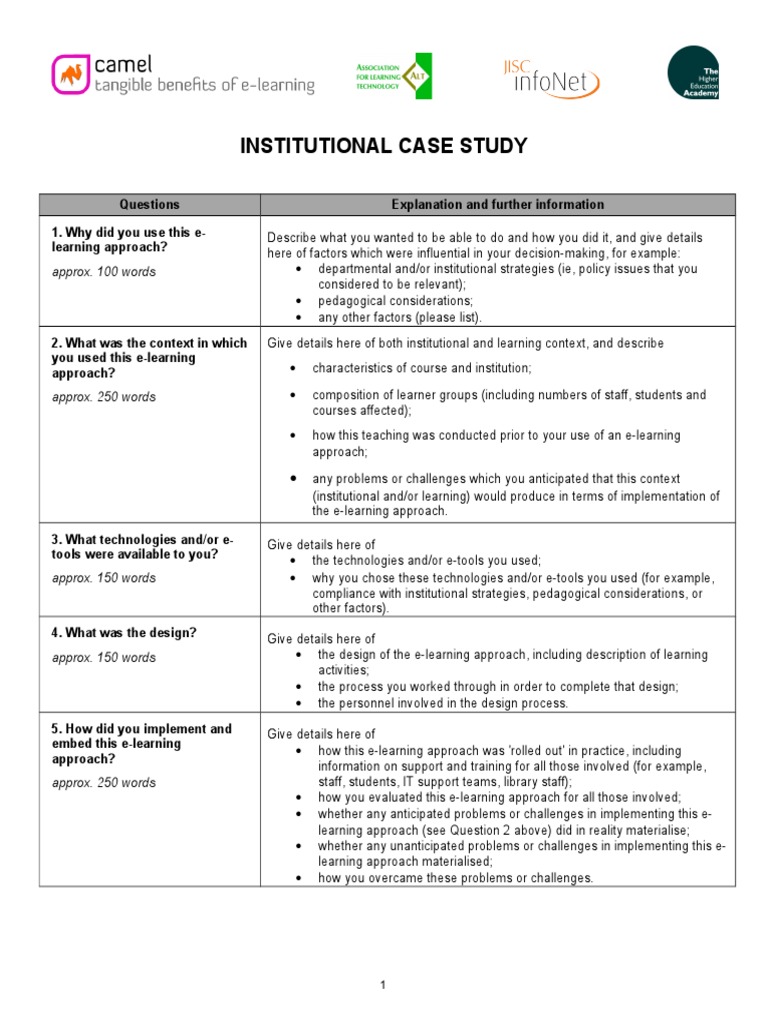 camel
tangible benefits of e-learning

ASSOCIATION FOR LEARNING TECHNOLOGY ALT

JISC infoNet

The Higher Education Academy

INSTITUTIONAL CASE STUDY

| Questions | Explanation and further information |
|---|---|
| 1. Why did you use this e-learning approach? approx. 100 words | Describe what you wanted to be able to do and how you did it, and give details here of factors which were influential in your decision-making, for example: • departmental and/or institutional strategies (ie, policy issues that you considered to be relevant); • pedagogical considerations; • any other factors (please list). |
| 2. What was the context in which you used this e-learning approach? approx. 250 words | Give details here of both institutional and learning context, and describe • characteristics of course and institution; • composition of learner groups (including numbers of staff, students and courses affected); • how this teaching was conducted prior to your use of an e-learning approach; • any problems or challenges which you anticipated that this context (institutional and/or learning) would produce in terms of implementation of the e-learning approach. |
| 3. What technologies and/or e-tools were available to you? approx. 150 words | Give details here of • the technologies and/or e-tools you used; • why you chose these technologies and/or e-tools you used (for example, compliance with institutional strategies, pedagogical considerations, or other factors). |
| 4. What was the design? approx. 150 words | Give details here of • the design of the e-learning approach, including description of learning activities; • the process you worked through in order to complete that design; • the personnel involved in the design process. |
| 5. How did you implement and embed this e-learning approach? approx. 250 words | Give details here of • how this e-learning approach was 'rolled out' in practice, including information on support and training for all those involved (for example, staff, students, IT support teams, library staff); • how you evaluated this e-learning approach for all those involved; • whether any anticipated problems or challenges in implementing this e-learning approach (see Question 2 above) did in reality materialise; • whether any unanticipated problems or challenges in implementing this e-learning approach materialised; • how you overcame these problems or challenges. |

1